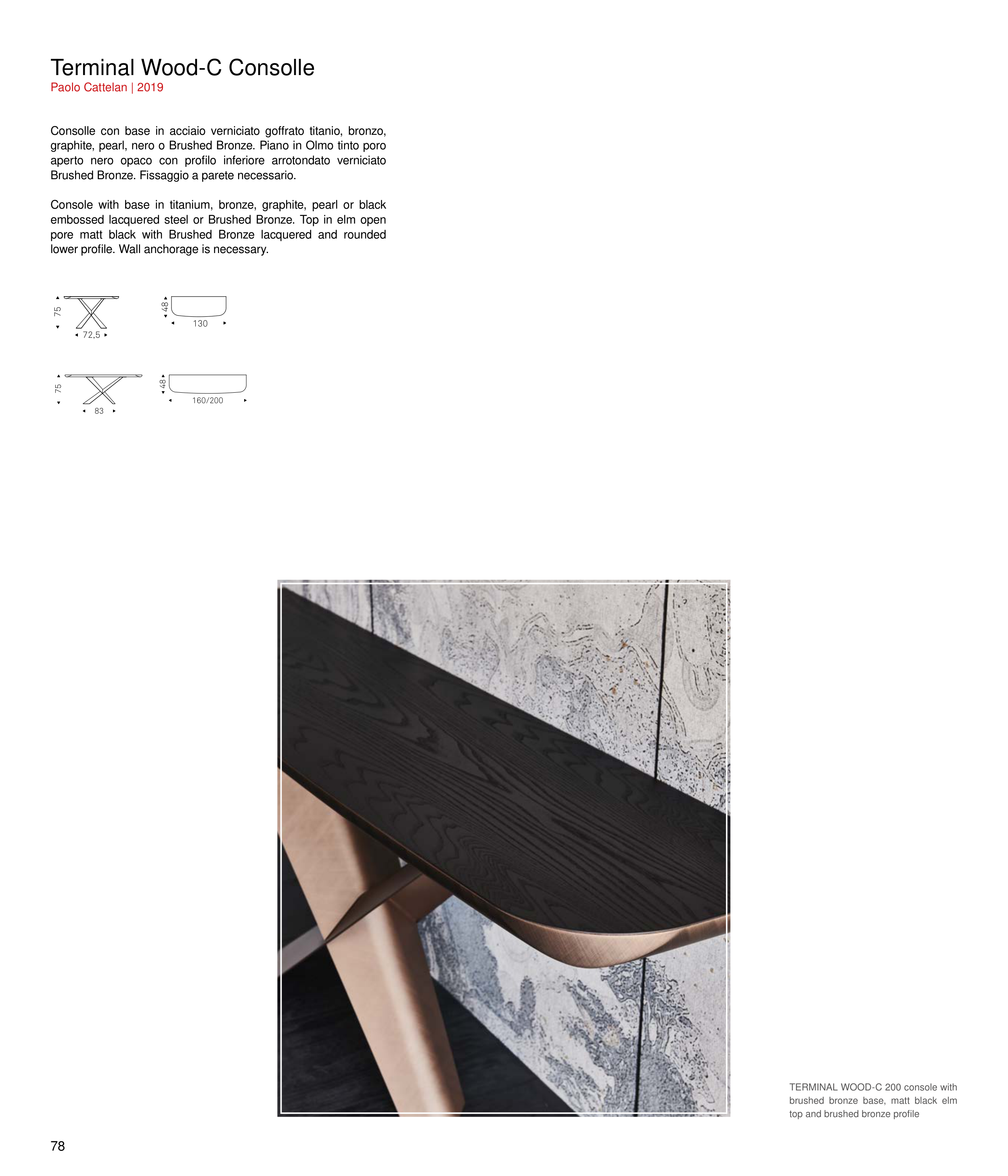 Terminal Wood-C Consolle
Paolo Cattelan | 2019

Consolle con base in acciaio verniciato goffrato titanio, bronzo, graphite, pearl, nero o Brushed Bronze. Piano in Olmo tinto poro aperto nero opaco con profilo inferiore arrotondato verniciato Brushed Bronze. Fissaggio a parete necessario.

Console with base in titanium, bronze, graphite, pearl or black embossed lacquered steel or Brushed Bronze. Top in elm open pore matt black with Brushed Bronze lacquered and rounded lower profile. Wall anchorage is necessary.

75
72,5
48
130

75
83
48
160/200

TERMINAL WOOD-C 200 console with brushed bronze base, matt black elm top and brushed bronze profile

78